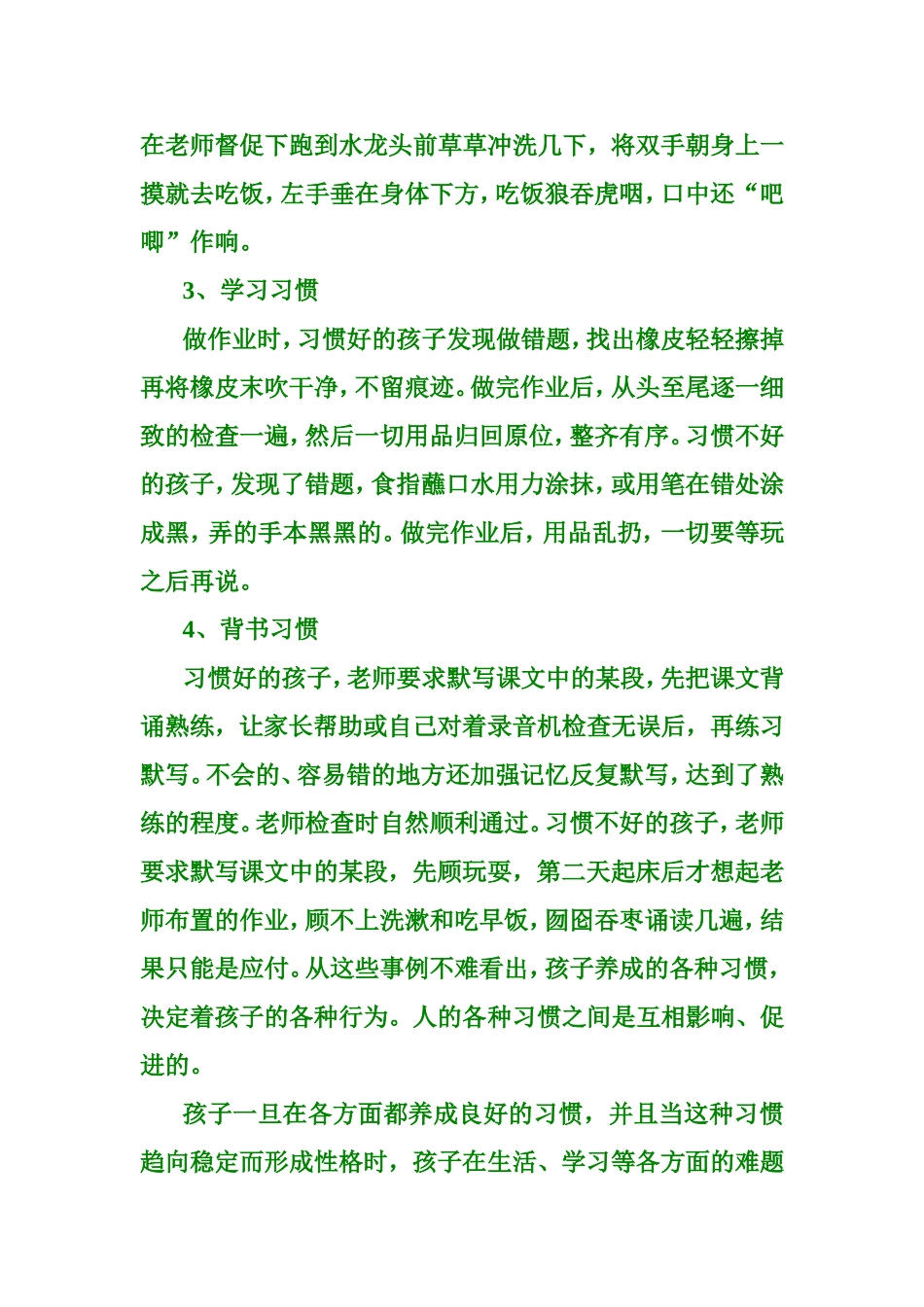 在老师督促下跑到水龙头前草草冲洗几下，将双手朝身上一摸就去吃饭，左手垂在身体下方，吃饭狼吞虎咽，口中还“吧唧”作响。

3、学习习惯

做作业时，习惯好的孩子发现做错题，找出橡皮轻轻擦掉再将橡皮末吹干净，不留痕迹。做完作业后，从头至尾逐一细致的检查一遍，然后一切用品归回原位，整齐有序。习惯不好的孩子，发现了错题，食指蘸口水用力涂抹，或用笔在错处涂成黑，弄的手本黑黑的。做完作业后，用品乱扔，一切要等玩之后再说。

4、背书习惯

习惯好的孩子，老师要求默写课文中的某段，先把课文背诵熟练，让家长帮助或自己对着录音机检查无误后，再练习默写。不会的、容易错的地方还加强记忆反复默写，达到了熟练的程度。老师检查时自然顺利通过。习惯不好的孩子，老师要求默写课文中的某段，先顾玩耍，第二天起床后才想起老师布置的作业，顾不上洗漱和吃早饭，囫囵吞枣诵读几遍，结果只能是应付。从这些事例不难看出，孩子养成的各种习惯，决定着孩子的各种行为。人的各种习惯之间是互相影响、促进的。

孩子一旦在各方面都养成良好的习惯，并且当这种习惯趋向稳定而形成性格时，孩子在生活、学习等各方面的难题